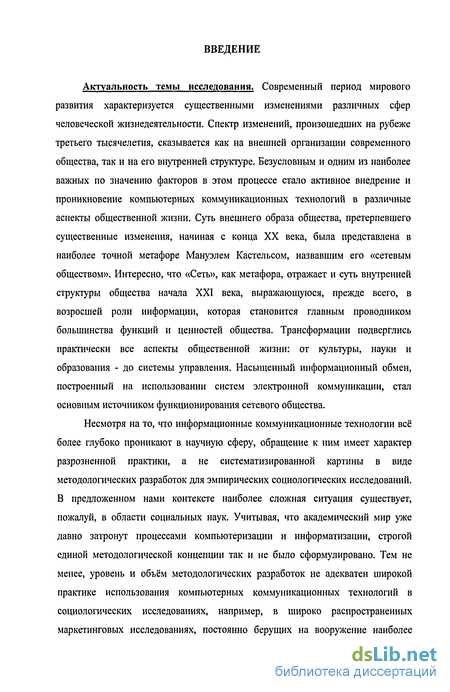 ВВЕДЕНИЕ

Актуальность темы исследования. Современный период мирового развития характеризуется существенными изменениями различных сфер человеческой жизнедеятельности. Спектр изменений, произошедших на рубеже третьего тысячелетия, сказывается как на внешней организации современного общества, так и на его внутренней структуре. Безусловным и одним из наиболее важных по значению факторов в этом процессе стало активное внедрение и проникновение компьютерных коммуникационных технологий в различные аспекты общественной жизни. Суть внешнего образа общества, претерпевшего существенные изменения, начиная с конца XX века, была представлена в наиболее точной метафоре Мануэлем Кастельсом, назвавшим его «сетевым обществом». Интересно, что «Сеть», как метафора, отражает и суть внутренней структуры общества начала XXI века, выражающуюся, прежде всего, в возросшей роли информации, которая становится главным проводником большинства функций и ценностей общества. Трансформации подверглись практически все аспекты общественной жизни: от культуры, науки и образования - до системы управления. Насыщенный информационный обмен, построенный на использовании систем электронной коммуникации, стал основным источником функционирования сетевого общества.

Несмотря на то, что информационные коммуникационные технологии всё более глубоко проникают в научную сферу, обращение к ним имеет характер разрозненной практики, а не систематизированной картины в виде методологических разработок для эмпирических социологических исследований. В предложенном нами контексте наиболее сложная ситуация существует, пожалуй, в области социальных наук. Учитывая, что академический мир уже давно затронут процессами компьютеризации и информатизации, строгой единой методологической концепции так и не было сформулировано. Тем не менее, уровень и объём методологических разработок не адекватен широкой практике использования компьютерных коммуникационных технологий в социологических исследованиях, например, в широко распространенных маркетинговых исследованиях, постоянно берущих на вооружение наиболее

dsLib.net
библиотека диссертаций